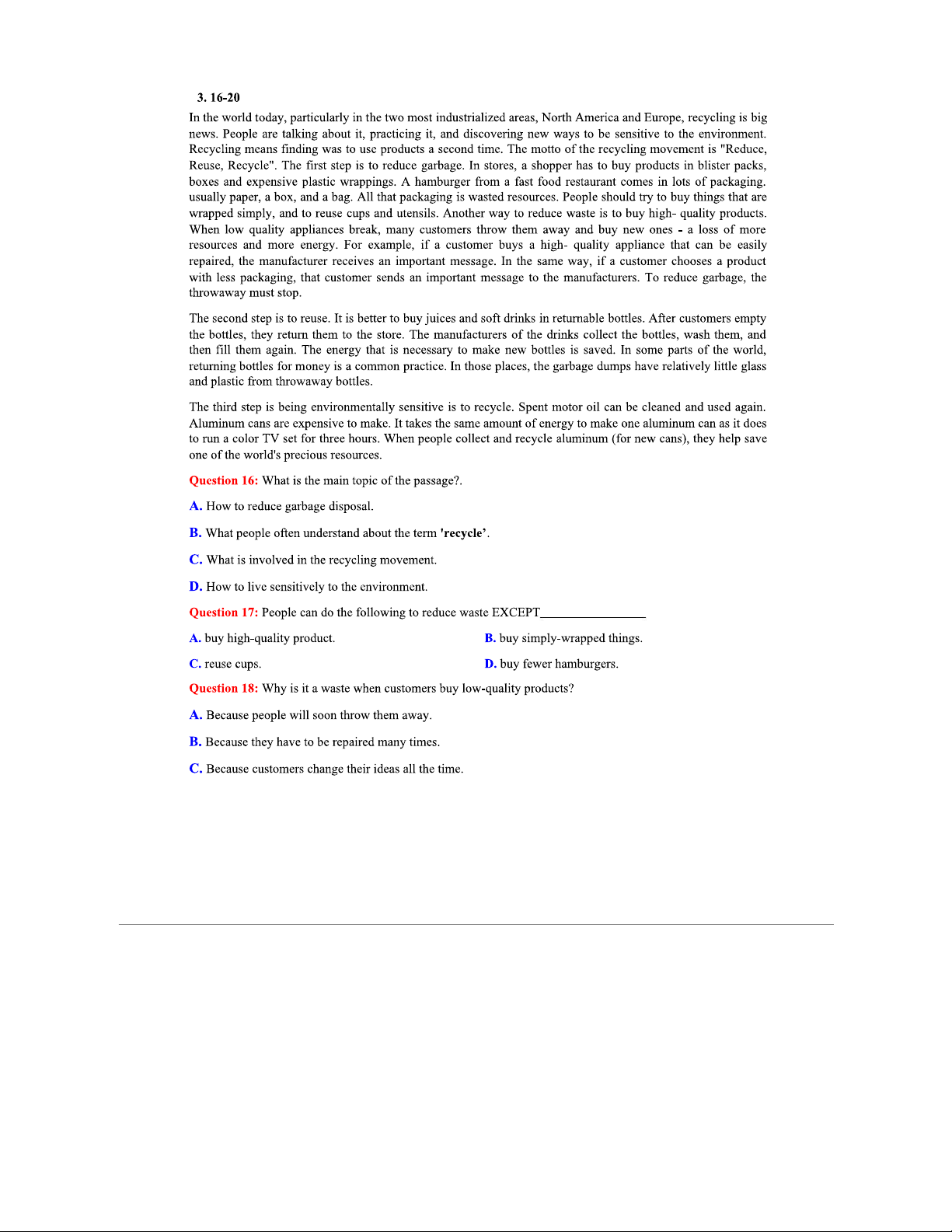 3. 16-20

In the world today, particularly in the two most industrialized areas, North America and Europe, recycling is big news. People are talking about it, practicing it, and discovering new ways to be sensitive to the environment. Recycling means finding was to use products a second time. The motto of the recycling movement is "Reduce, Reuse, Recycle". The first step is to reduce garbage. In stores, a shopper has to buy products in blister packs, boxes and expensive plastic wrappings. A hamburger from a fast food restaurant comes in lots of packaging. usually paper, a box, and a bag. All that packaging is wasted resources. People should try to buy things that are wrapped simply, and to reuse cups and utensils. Another way to reduce waste is to buy high- quality products. When low quality appliances break, many customers throw them away and buy new ones - a loss of more resources and more energy. For example, if a customer buys a high- quality appliance that can be easily repaired, the manufacturer receives an important message. In the same way, if a customer chooses a product with less packaging, that customer sends an important message to the manufacturers. To reduce garbage, the throwaway must stop.

The second step is to reuse. It is better to buy juices and soft drinks in returnable bottles. After customers empty the bottles, they return them to the store. The manufacturers of the drinks collect the bottles, wash them, and then fill them again. The energy that is necessary to make new bottles is saved. In some parts of the world, returning bottles for money is a common practice. In those places, the garbage dumps have relatively little glass and plastic from throwaway bottles.

The third step is being environmentally sensitive is to recycle. Spent motor oil can be cleaned and used again. Aluminum cans are expensive to make. It takes the same amount of energy to make one aluminum can as it does to run a color TV set for three hours. When people collect and recycle aluminum (for new cans), they help save one of the world's precious resources.

Question 16: What is the main topic of the passage?.

A. How to reduce garbage disposal.

B. What people often understand about the term 'recycle'.

C. What is involved in the recycling movement.

D. How to live sensitively to the environment.

Question 17: People can do the following to reduce waste EXCEPT________________

A. buy high-quality product.

B. buy simply-wrapped things.

C. reuse cups.

D. buy fewer hamburgers.

Question 18: Why is it a waste when customers buy low-quality products?

A. Because people will soon throw them away.

B. Because they have to be repaired many times.

C. Because customers change their ideas all the time.